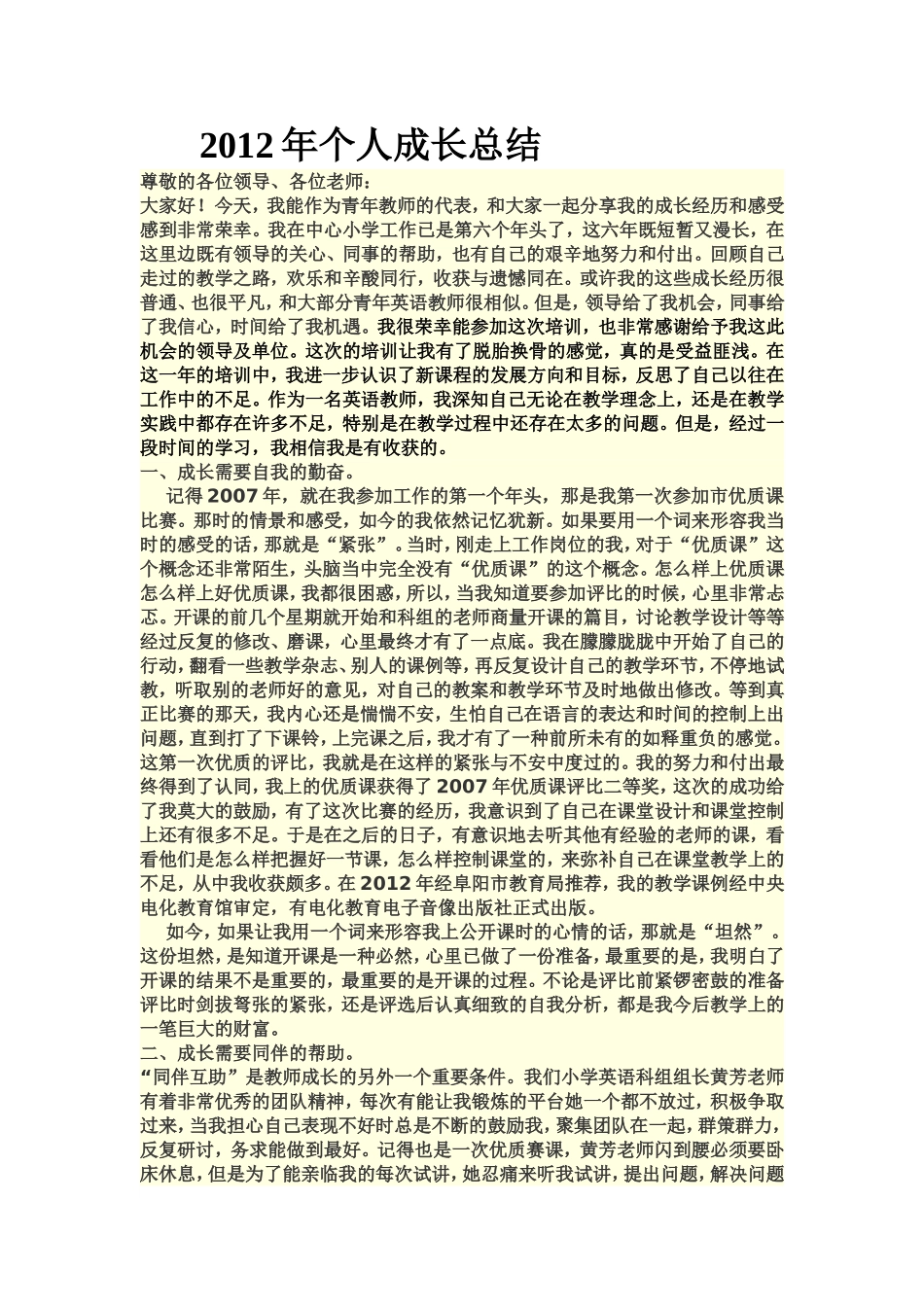 2012年个人成长总结

尊敬的各位领导、各位老师：

大家好！今天，我能作为青年教师的代表，和大家一起分享我的成长经历和感受感到非常荣幸。我在中心小学工作已是第六个年头了，这六年既短暂又漫长，在这里边既有领导的关心、同事的帮助，也有自己的艰辛地努力和付出。回顾自己走过的教学之路，欢乐和辛酸同行，收获与遗憾同在。或许我的这些成长经历很普通、也很平凡，和大部分青年英语教师很相似。但是，领导给了我机会，同事给了我信心，时间给了我机遇。我很荣幸能参加这次培训，也非常感谢给予我这此机会的领导及单位。这次的培训让我有了脱胎换骨的感觉，真的是受益匪浅。在这一年的培训中，我进一步认识了新课程的发展方向和目标，反思了自己以往在工作中的不足。作为一名英语教师，我深知自己无论在教学理念上，还是在教学实践中都存在许多不足，特别是在教学过程中还存在太多的问题。但是，经过一段时间的学习，我相信我是有收获的。

一、成长需要自我的勤奋。

记得2007年，就在我参加工作的第一个年头，那是我第一次参加市优质课比赛。那时的情景和感受，如今的我依然记忆犹新。如果要用一个词来形容我当时的感受的话，那就是“紧张”。当时，刚走上工作岗位的我，对于“优质课”这个概念还非常陌生，头脑当中完全没有“优质课”的这个概念。怎么样上优质课怎么样上好优质课，我都很困惑，所以，当我知道要参加评比的时候，心里非常忐忑。开课的前几个星期就开始和科组的老师商量开课的篇目，讨论教学设计等等经过反复的修改、磨课，心里最终才有了一点底。我在朦朦胧胧中开始了自己的行动，翻看一些教学杂志、别人的课例等，再反复设计自己的教学环节，不停地试教，听取别的老师好的意见，对自己的教案和教学环节及时地做出修改。等到真正比赛的那天，我内心还是惴惴不安，生怕自己在语言的表达和时间的控制上出问题，直到打了下课铃，上完课之后，我才有了一种前所未有的如释重负的感觉。这第一次优质的评比，我就是在这样的紧张与不安中度过的。我的努力和付出最终得到了认同，我上的优质课获得了2007年优质课评比二等奖，这次的成功给了我莫大的鼓励，有了这次比赛的经历，我意识到了自己在课堂设计和课堂控制上还有很多不足。于是在之后的日子，有意识地去听其他有经验的老师的课，看看他们是怎么样把握好一节课，怎么样控制课堂的，来弥补自己在课堂教学上的不足，从中我收获颇多。在2012年经阜阳市教育局推荐，我的教学课例经中央电化教育馆审定，有电化教育电子音像出版社正式出版。

如今，如果让我用一个词来形容我上公开课时的心情的话，那就是“坦然”。这份坦然，是知道开课是一种必然，心里已做了一份准备，最重要的是，我明白了开课的结果不是重要的，最重要的是开课的过程。不论是评比前紧锣密鼓的准备评比时剑拔弩张的紧张，还是评选后认真细致的自我分析，都是我今后教学上的一笔巨大的财富。

二、成长需要同伴的帮助。

“同伴互助”是教师成长的另外一个重要条件。我们小学英语科组组长黄芳老师有着非常优秀的团队精神，每次有能让我锻炼的平台她一个都不放过，积极争取过来，当我担心自己表现不好时总是不断的鼓励我，聚集团队在一起，群策群力，反复研讨，务求能做到最好。记得也是一次优质赛课，黄芳老师闪到腰必须要卧床休息，但是为了能亲临我的每次试讲，她忍痛来听我试讲，提出问题，解决问题